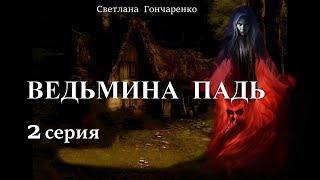 Светлана Гончаренко

ВЕДЬМИНА ПАДЬ

2 серия